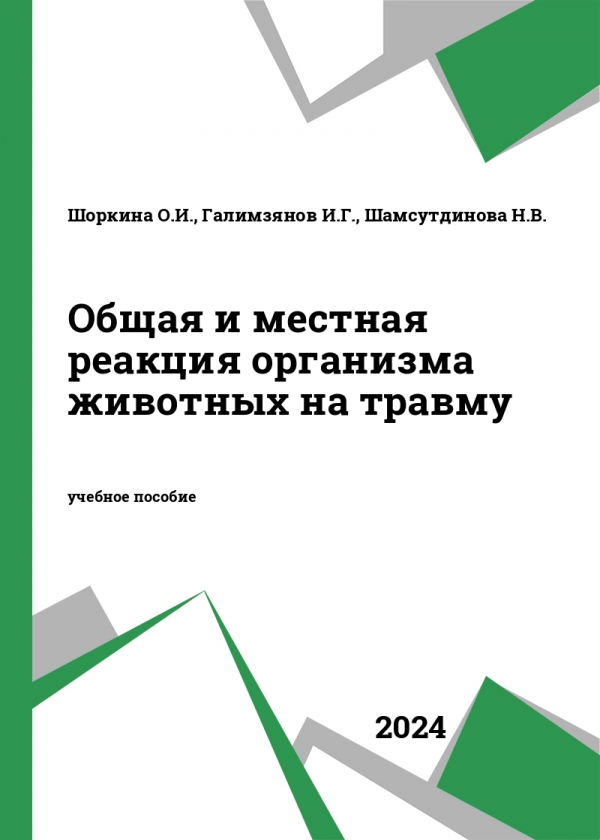 Шоркина О.И., Галимзянов И.Г., Шамсутдинова Н.В.

Общая и местная реакция организма животных на травму

учебное пособие

2024